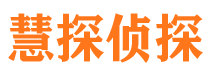 慧探侦探